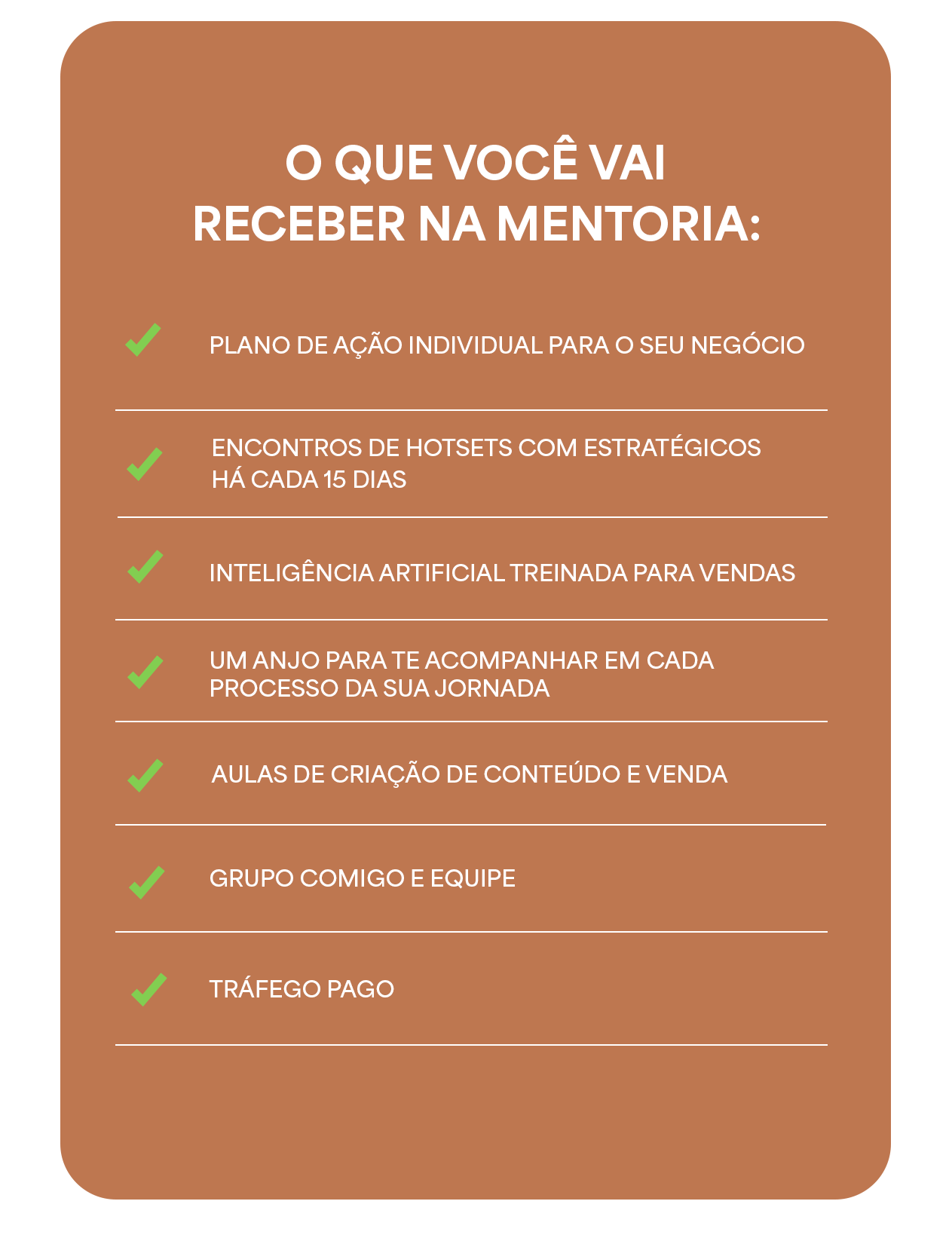 O QUE VOCÊ VAI RECEBER NA MENTORIA:

PLANO DE AÇÃO INDIVIDUAL PARA O SEU NEGÓCIO

ENCONTROS DE HOTSETS COM ESTRATÉGICOS HÁ CADA 15 DIAS

INTELIGÊNCIA ARTIFICIAL TREINADA PARA VENDAS

UM ANJO PARA TE ACOMPANHAR EM CADA PROCESSO DA SUA JORNADA

AULAS DE CRIAÇÃO DE CONTEÚDO E VENDA

GRUPO COMIGO E EQUIPE

TRÁFEGO PAGO